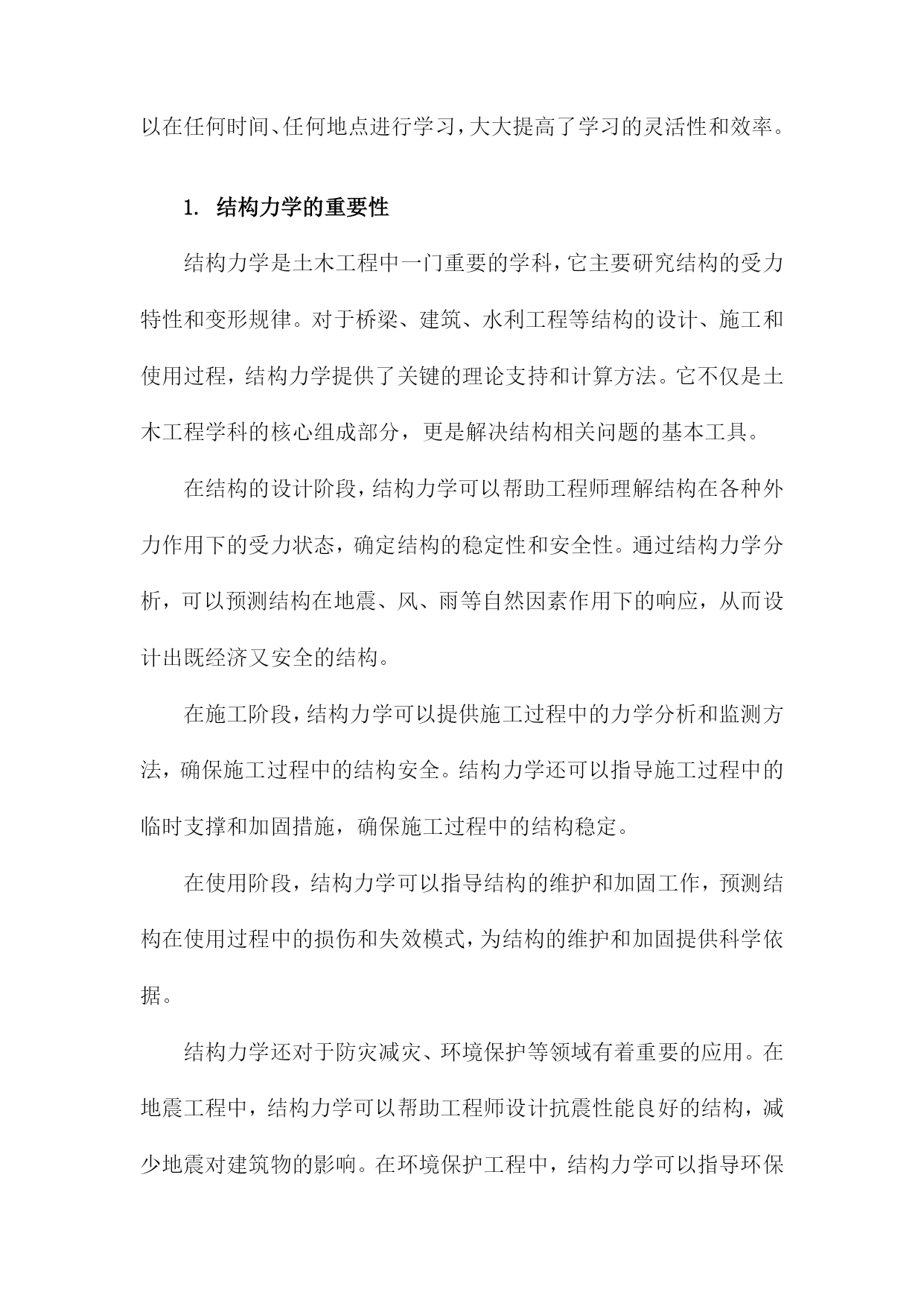 以在任何时间、任何地点进行学习，大大提高了学习的灵活性和效率。

1. 结构力学的重要性

结构力学是土木工程中一门重要的学科，它主要研究结构的受力特性和变形规律。对于桥梁、建筑、水利工程等结构的设计、施工和使用过程，结构力学提供了关键的理论支持和计算方法。它不仅是土木工程学科的核心组成部分，更是解决结构相关问题的基本工具。

在结构的设计阶段，结构力学可以帮助工程师理解结构在各种外力作用下的受力状态，确定结构的稳定性和安全性。通过结构力学分析，可以预测结构在地震、风、雨等自然因素作用下的响应，从而设计出既经济又安全的结构。

在施工阶段，结构力学可以提供施工过程中的力学分析和监测方法，确保施工过程中的结构安全。结构力学还可以指导施工过程中的临时支撑和加固措施，确保施工过程中的结构稳定。

在使用阶段，结构力学可以指导结构的维护和加固工作，预测结构在使用过程中的损伤和失效模式，为结构的维护和加固提供科学依据。

结构力学还对于防灾减灾、环境保护等领域有着重要的应用。在地震工程中，结构力学可以帮助工程师设计抗震性能良好的结构，减少地震对建筑物的影响。在环境保护工程中，结构力学可以指导环保